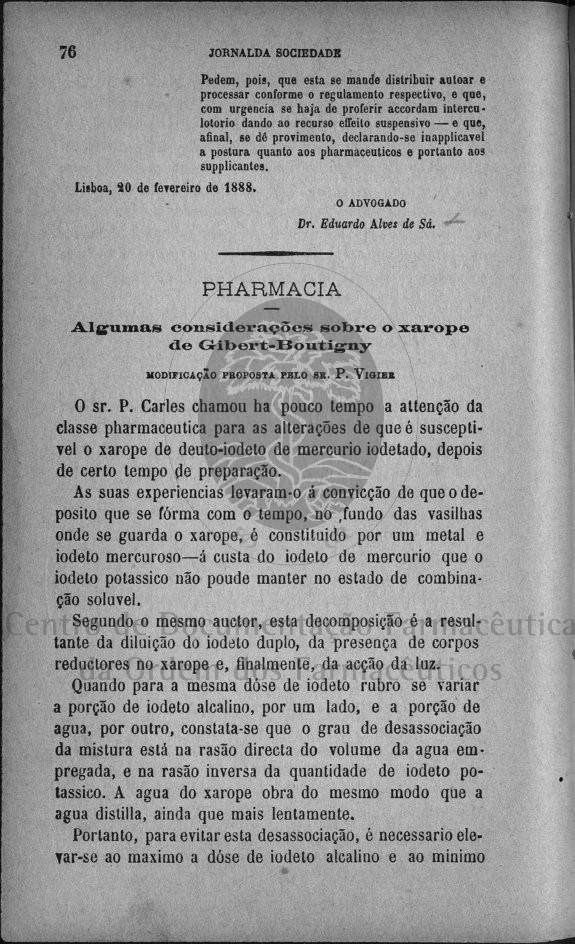 76 JORNALDA SOCIEDADE

Pedem, pois, que esta se mande distribuir autoar e processar conforme o regulamento respectivo, e que, com urgencia se haja de proferir accordam interculotorio dando ao recurso effeito suspensivo — e que, afinal, se dê provimento, declarando-se inapplicavel a postura quanto aos pharmaceuticos e portanto aos supplicantes.

Lisboa, 20 de fevereiro de 1888.

O ADVOGADO

Dr. Eduardo Alves de Sá.

PHARMACIA

Algumas considerações sobre o xarope de Gibert-Boutigny

MODIFICAÇÃO PROPOSTA PELO SR. P. VIGIER

O sr. P. Carles chamou ha pouco tempo a attenção da classe pharmaceutica para as alterações de que é susceptivel o xarope de deuto-iodeto de mercurio iodetado, depois de certo tempo de preparação.

As suas experiencias levaram-o á convicção de que o deposito que se fórma com o tempo, no fundo das vasilhas onde se guarda o xarope, é constituido por um metal e iodeto mercuroso—á custa do iodeto de mercurio que o iodeto potassico não poude manter no estado de combinação soluvel.

Segundo o mesmo auctor, esta decomposição é a resultante da diluição do iodeto duplo, da presença de corpos reductores no xarope e, finalmente, da acção da luz.

Quando para a mesma dóse de iodeto rubro se variar a porção de iodeto alcalino, por um lado, e a porção de agua, por outro, constata-se que o grau de desassociação da mistura está na rasão directa do volume da agua empregada, e na rasão inversa da quantidade de iodeto potassico. A agua do xarope obra do mesmo modo que a agua distilla, ainda que mais lentamente.

Portanto, para evitar esta desassociação, é necessario elevar-se ao maximo a dóse de iodeto alcalino e ao minimo

Centro de Documentação Farmacêutica da Ordem dos Farmacêuticos